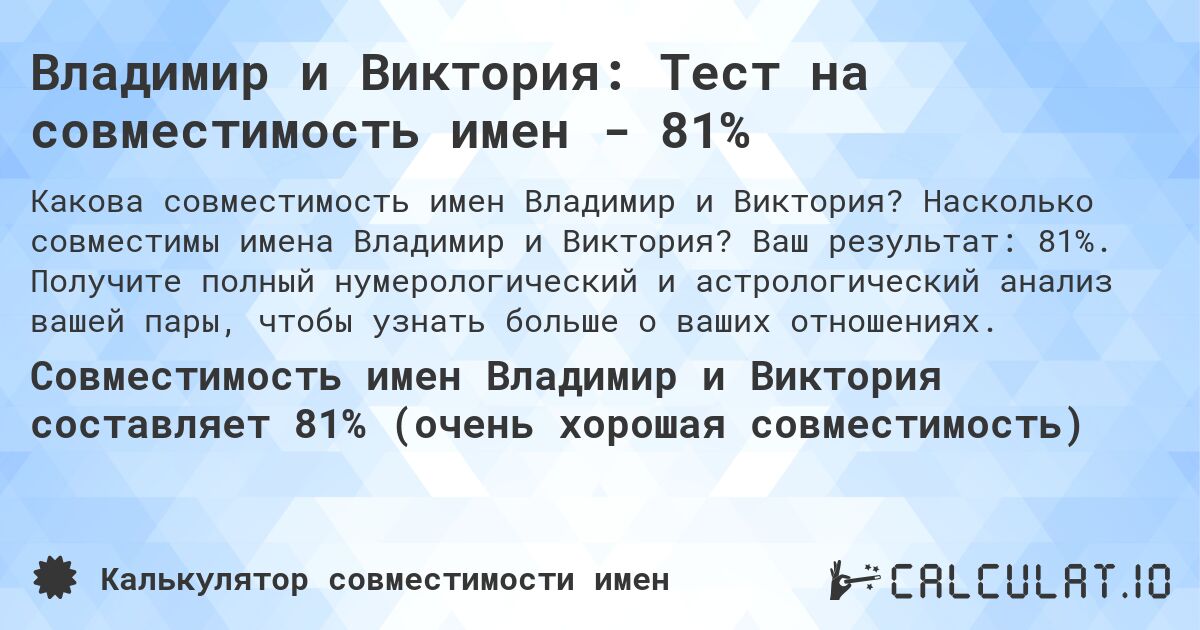 Владимир и Виктория: Тест на совместимость имен - 81%

Какова совместимость имен Владимир и Виктория? Насколько совместимы имена Владимир и Виктория? Ваш результат: 81%. Получите полный нумерологический и астрологический анализ вашей пары, чтобы узнать больше о ваших отношениях.

Совместимость имен Владимир и Виктория составляет 81% (очень хорошая совместимость)

Калькулятор совместимости имен

CALCULAT.IO